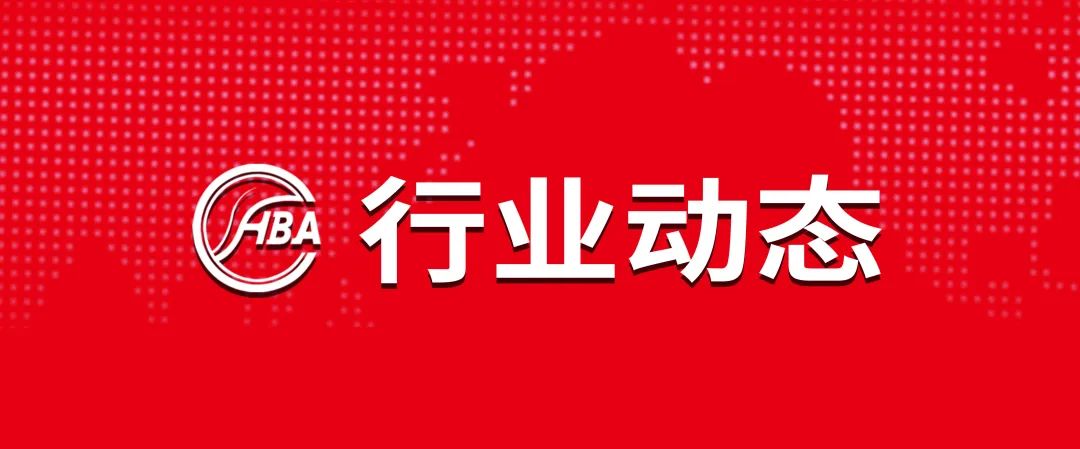 HBA 行业动态